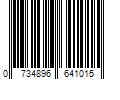 0 734896 641015